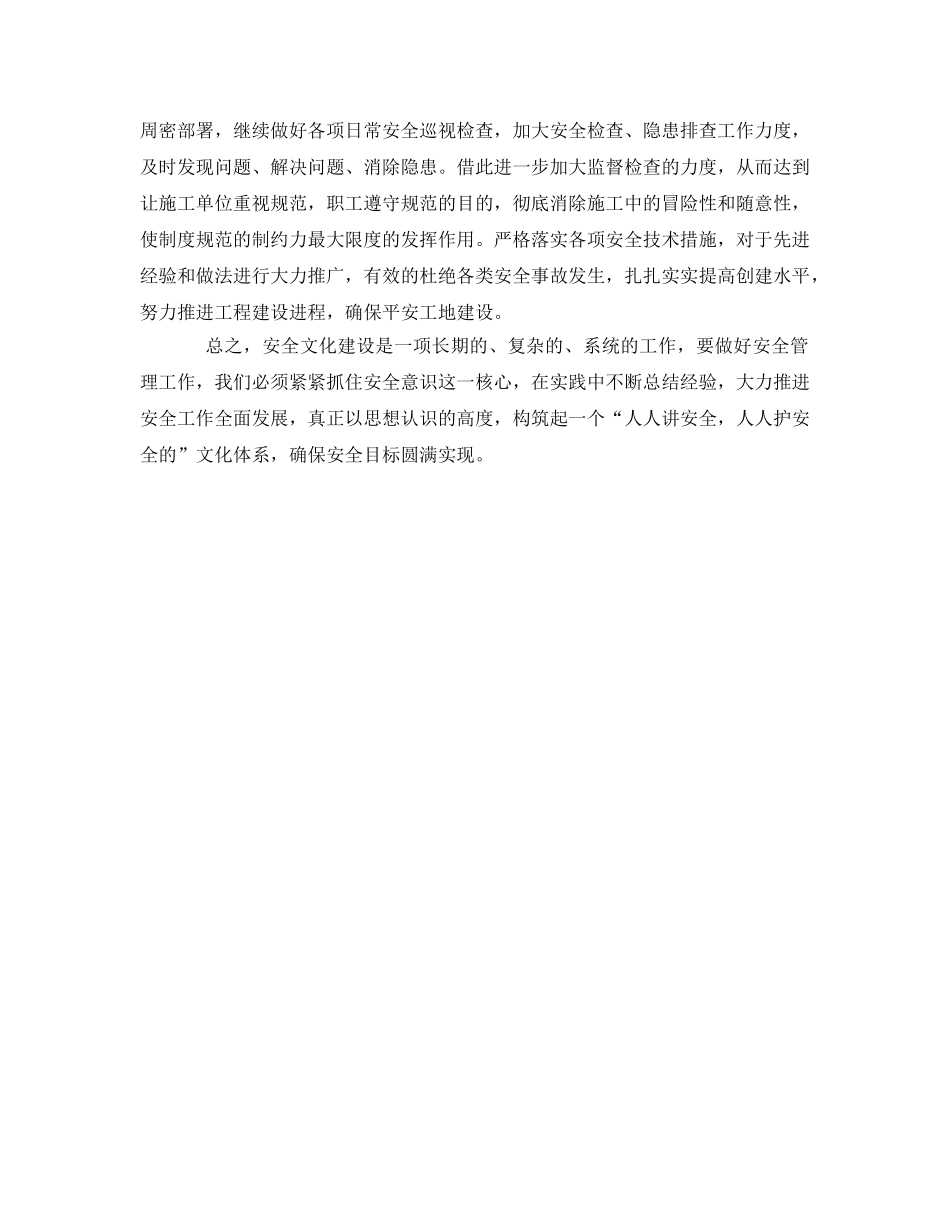 周密部署，继续做好各项日常安全巡视检查，加大安全检查、隐患排查工作力度，及时发现问题、解决问题、消除隐患。借此进一步加大监督检查的力度，从而达到让施工单位重视规范，职工遵守规范的目的，彻底消除施工中的冒险性和随意性，使制度规范的制约力最大限度的发挥作用。严格落实各项安全技术措施，对于先进经验和做法进行大力推广，有效的杜绝各类安全事故发生，扎扎实实提高创建水平，努力推进工程建设进程，确保平安工地建设。

总之，安全文化建设是一项长期的、复杂的、系统的工作，要做好安全管理工作，我们必须紧紧抓住安全意识这一核心，在实践中不断总结经验，大力推进安全工作全面发展，真正以思想认识的高度，构筑起一个“人人讲安全，人人护安全的”文化体系，确保安全目标圆满实现。